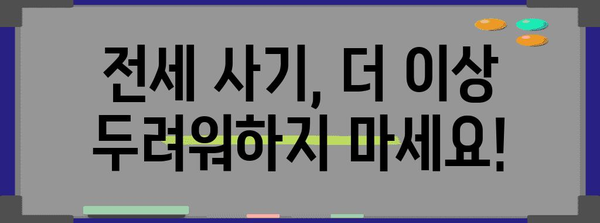 전세 사기, 더 이상
두려워하지 마세요!